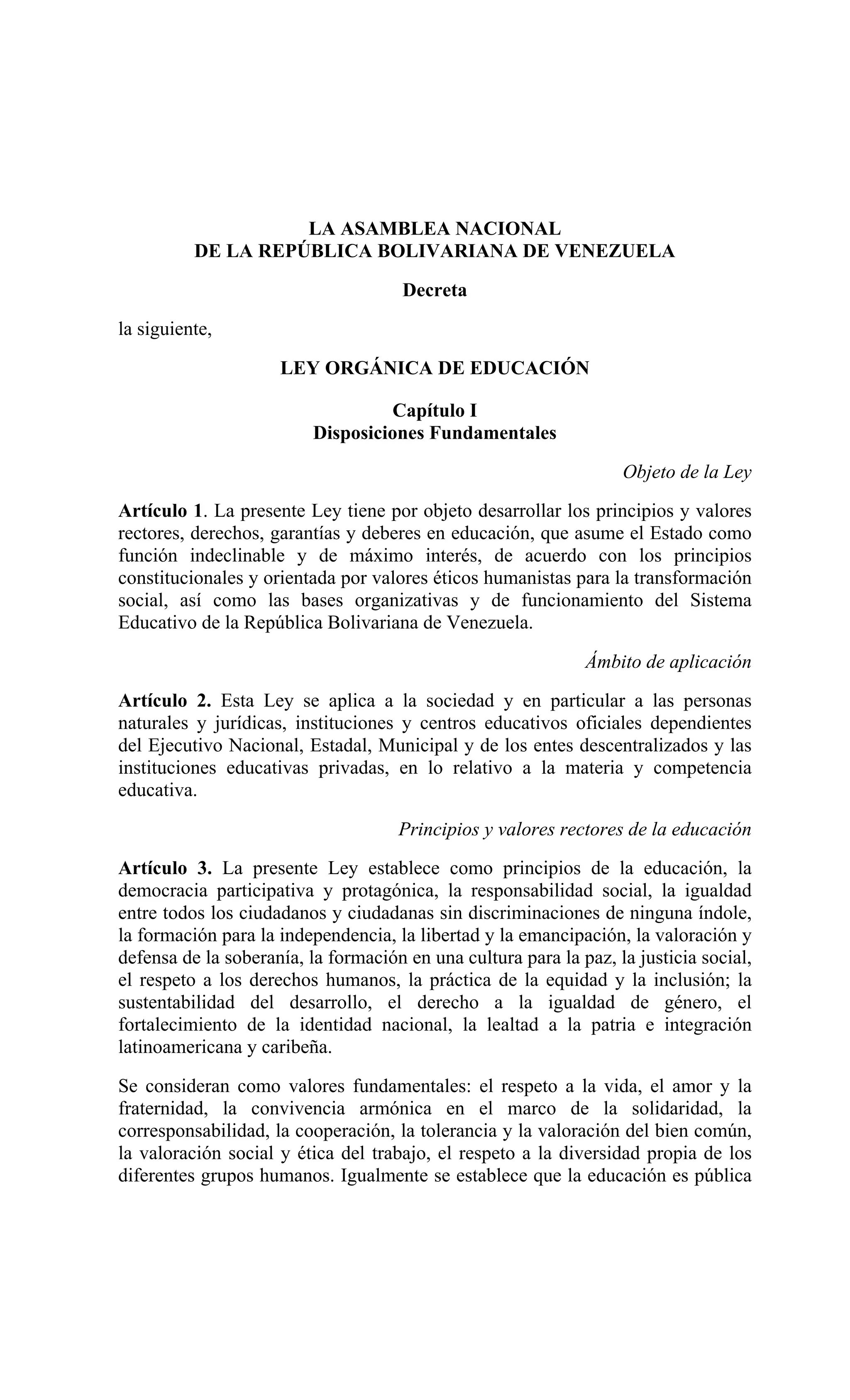 LA ASAMBLEA NACIONAL
DE LA REPÚBLICA BOLIVARIANA DE VENEZUELA

Decreta

la siguiente,

LEY ORGÁNICA DE EDUCACIÓN

Capítulo I
Disposiciones Fundamentales

Objeto de la Ley

Artículo 1. La presente Ley tiene por objeto desarrollar los principios y valores rectores, derechos, garantías y deberes en educación, que asume el Estado como función indeclinable y de máximo interés, de acuerdo con los principios constitucionales y orientada por valores éticos humanistas para la transformación social, así como las bases organizativas y de funcionamiento del Sistema Educativo de la República Bolivariana de Venezuela.

Ámbito de aplicación

Artículo 2. Esta Ley se aplica a la sociedad y en particular a las personas naturales y jurídicas, instituciones y centros educativos oficiales dependientes del Ejecutivo Nacional, Estadal, Municipal y de los entes descentralizados y las instituciones educativas privadas, en lo relativo a la materia y competencia educativa.

Principios y valores rectores de la educación

Artículo 3. La presente Ley establece como principios de la educación, la democracia participativa y protagónica, la responsabilidad social, la igualdad entre todos los ciudadanos y ciudadanas sin discriminaciones de ninguna índole, la formación para la independencia, la libertad y la emancipación, la valoración y defensa de la soberanía, la formación en una cultura para la paz, la justicia social, el respeto a los derechos humanos, la práctica de la equidad y la inclusión; la sustentabilidad del desarrollo, el derecho a la igualdad de género, el fortalecimiento de la identidad nacional, la lealtad a la patria e integración latinoamericana y caribeña.

Se consideran como valores fundamentales: el respeto a la vida, el amor y la fraternidad, la convivencia armónica en el marco de la solidaridad, la corresponsabilidad, la cooperación, la tolerancia y la valoración del bien común, la valoración social y ética del trabajo, el respeto a la diversidad propia de los diferentes grupos humanos. Igualmente se establece que la educación es pública